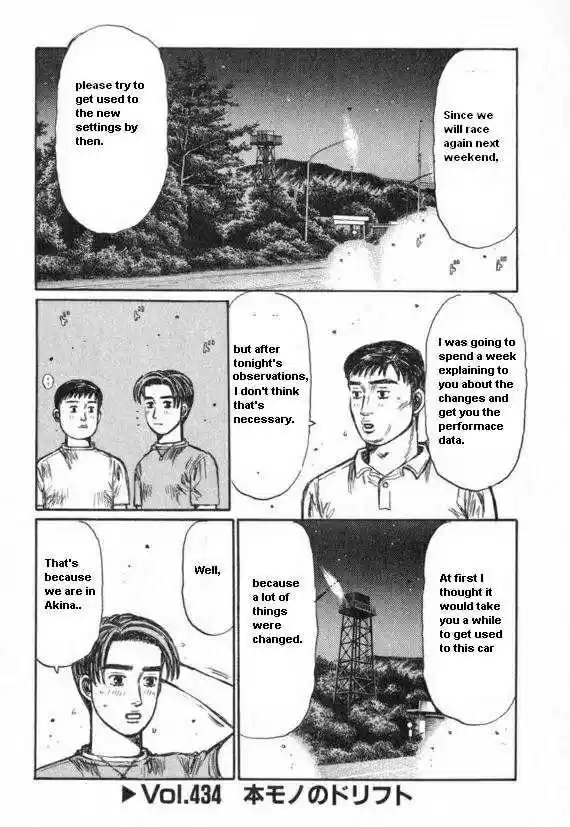 Since we will race again next weekend,

please try to get used to the new settings by then.

I was going to spend a week explaining to you about the changes and get you the performace data.

but after tonight's observations, I don't think that's necessary.

At first I thought it would take you a while to get used to this car

because a lot of things were changed.

Well,

That's because we are in Akina..

▶Vol.434 本モノのドリフト